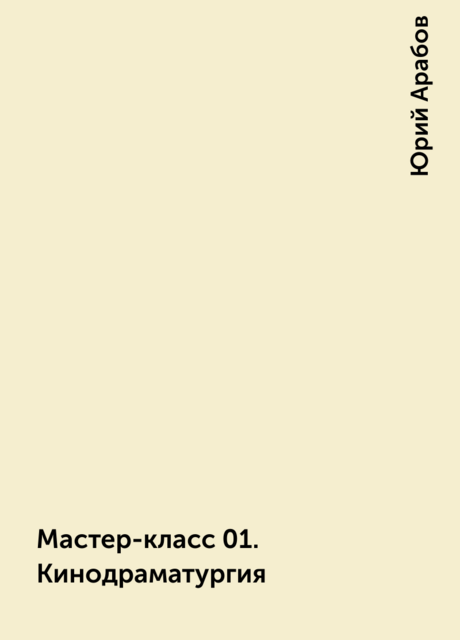 Юрий Арабов

Мастер-класс 01. Кинодраматургия